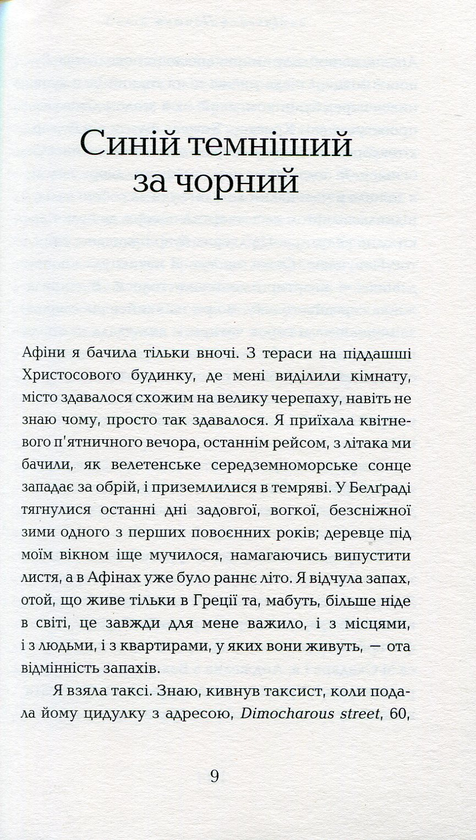 Синій темніший за чорний

Афіни я бачила тільки вночі. З тераси на піддашші Христосового будинку, де мені виділили кімнату, місто здавалося схожим на велику черепаху, навіть не знаю чому, просто так здавалося. Я приїхала квітневого п'ятничного вечора, останнім рейсом, з літака ми бачили, як велетенське середземноморське сонце западає за обрій, і приземлилися в темряві. У Белграді тягнулися останні дні задовгої, вогкої, безсніжної зими одного з перших повоєнних років; деревце під моїм вікном іще мучилося, намагаючись випустити листя, а в Афінах уже було раннє літо. Я відчула запах, отой, що живе тільки в Греції та, мабуть, більше ніде в світі, це завжди для мене важило, і з місцями, і з людьми, і з квартирами, у яких вони живуть, — ота відмінність запахів.

Я взяла таксі. Знаю, кивнув таксист, коли подала йому цидулку з адресою, Dimocharous street, 60,

9